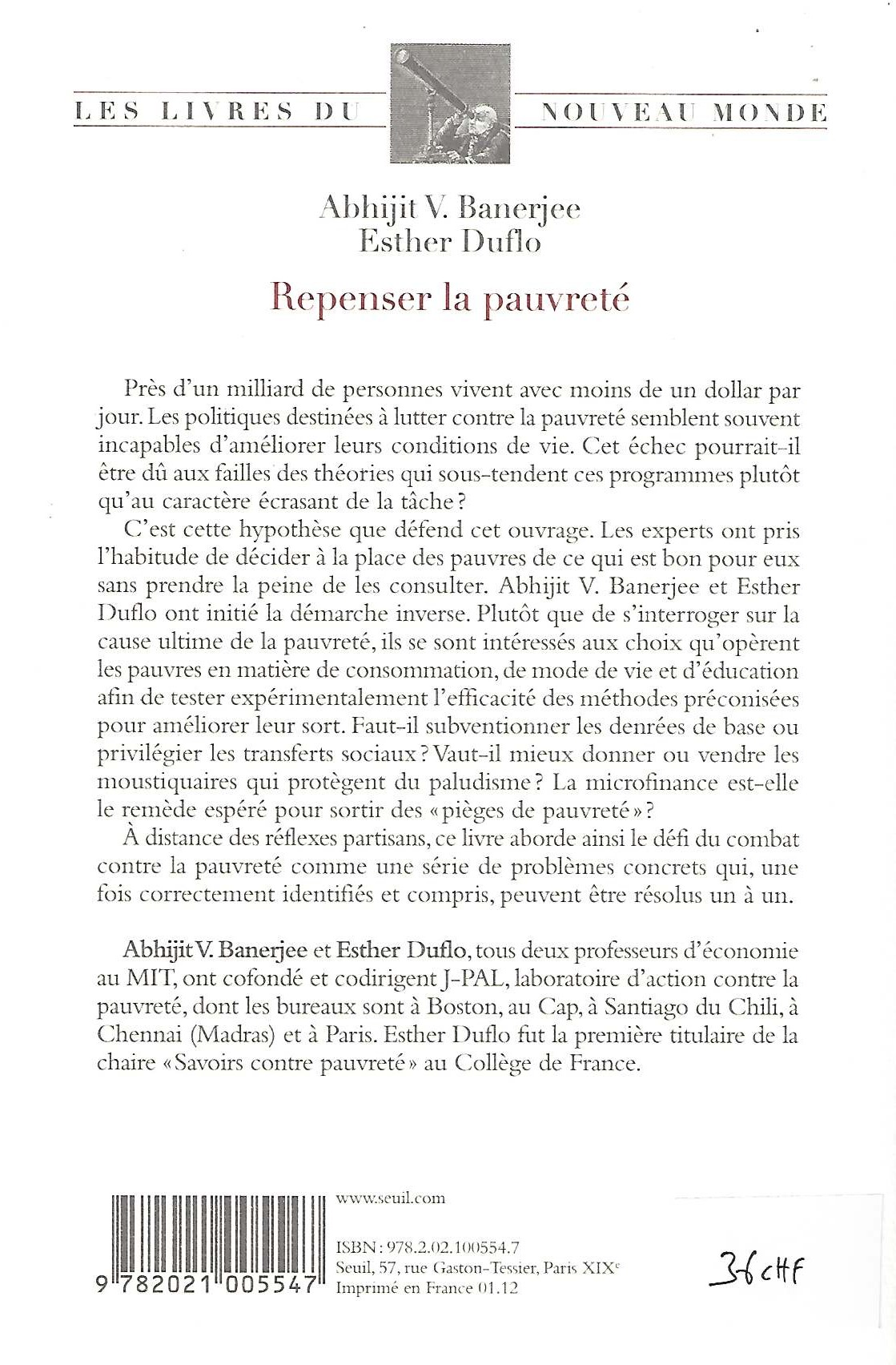 LES LIVRES DU NOUVEAU MONDE

Abhijit V. Banerjee
Esther Duflo

Repenser la pauvreté

Près d'un milliard de personnes vivent avec moins de un dollar par jour. Les politiques destinées à lutter contre la pauvreté semblent souvent incapables d'améliorer leurs conditions de vie. Cet échec pourrait-il être dû aux failles des théories qui sous-tendent ces programmes plutôt qu'au caractère écrasant de la tâche ?

C'est cette hypothèse que défend cet ouvrage. Les experts ont pris l'habitude de décider à la place des pauvres de ce qui est bon pour eux sans prendre la peine de les consulter. Abhijit V. Banerjee et Esther Duflo ont initié la démarche inverse. Plutôt que de s'interroger sur la cause ultime de la pauvreté, ils se sont intéressés aux choix qu'opèrent les pauvres en matière de consommation, de mode de vie et d'éducation afin de tester expérimentalement l'efficacité des méthodes préconisées pour améliorer leur sort. Faut-il subventionner les denrées de base ou privilégier les transferts sociaux ? Vaut-il mieux donner ou vendre les moustiquaires qui protègent du paludisme ? La microfinance est-elle le remède espéré pour sortir des « pièges de pauvreté » ?

À distance des réflexes partisans, ce livre aborde ainsi le défi du combat contre la pauvreté comme une série de problèmes concrets qui, une fois correctement identifiés et compris, peuvent être résolus un à un.

Abhijit V. Banerjee et Esther Duflo, tous deux professeurs d'économie au MIT, ont cofondé et codirigent J-PAL, laboratoire d'action contre la pauvreté, dont les bureaux sont à Boston, au Cap, à Santiago du Chili, à Chennai (Madras) et à Paris. Esther Duflo fut la première titulaire de la chaire « Savoirs contre pauvreté » au Collège de France.

9 782021 005547

www.seuil.com

ISBN : 978.2.02.100554.7
Seuil, 57, rue Gaston-Tessier, Paris XIXe
Imprimé en France 01.12

36 CHF